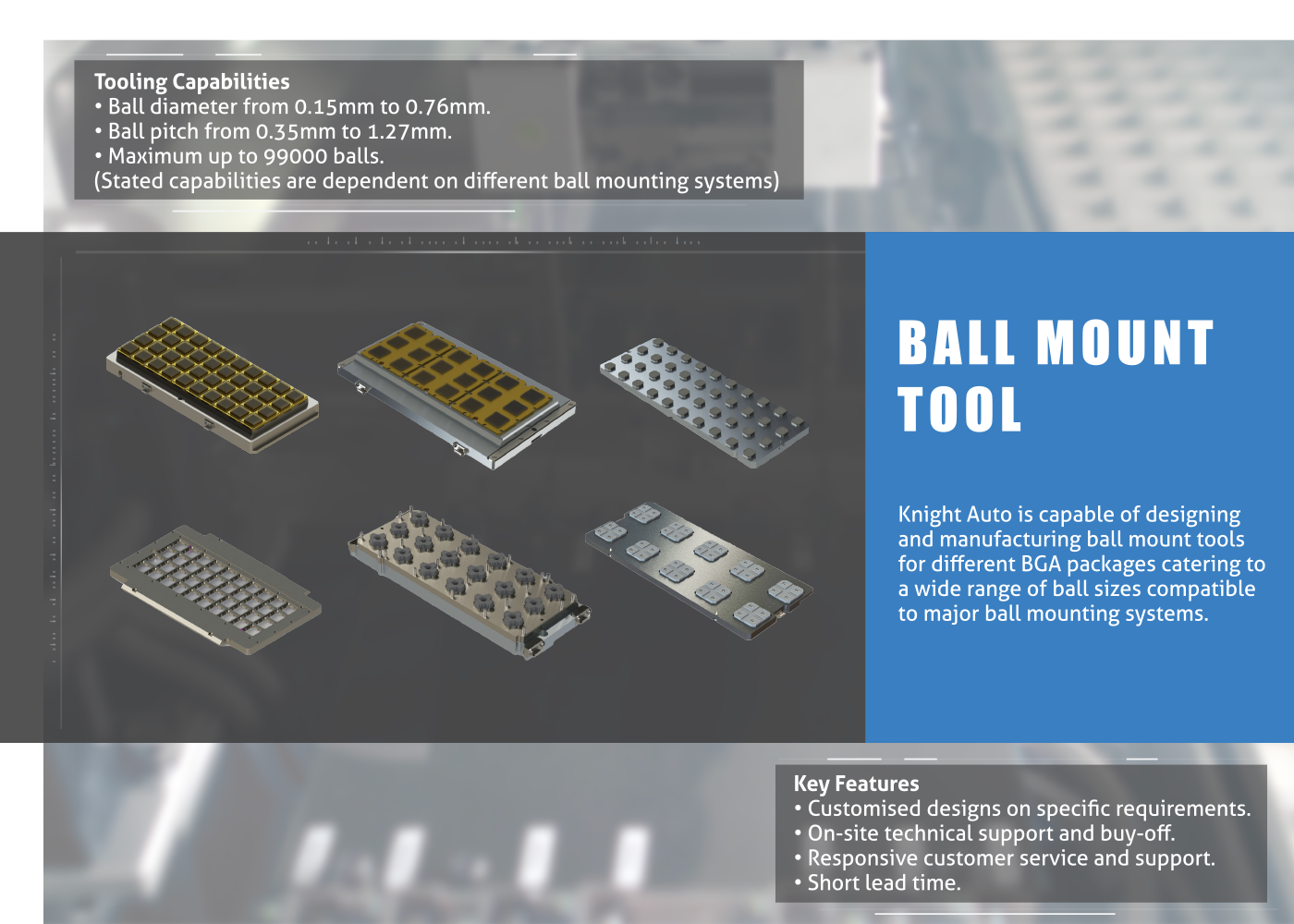 Tooling Capabilities
• Ball diameter from 0.15mm to 0.76mm.
• Ball pitch from 0.35mm to 1.27mm.
• Maximum up to 99000 balls.
(Stated capabilities are dependent on different ball mounting systems)

BALL MOUNT TOOL

Knight Auto is capable of designing and manufacturing ball mount tools for different BGA packages catering to a wide range of ball sizes compatible to major ball mounting systems.

Key Features
• Customised designs on specific requirements.
• On-site technical support and buy-off.
• Responsive customer service and support.
• Short lead time.